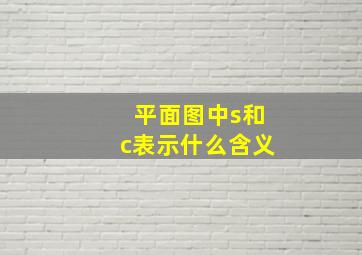 平面图中s和c表示什么含义